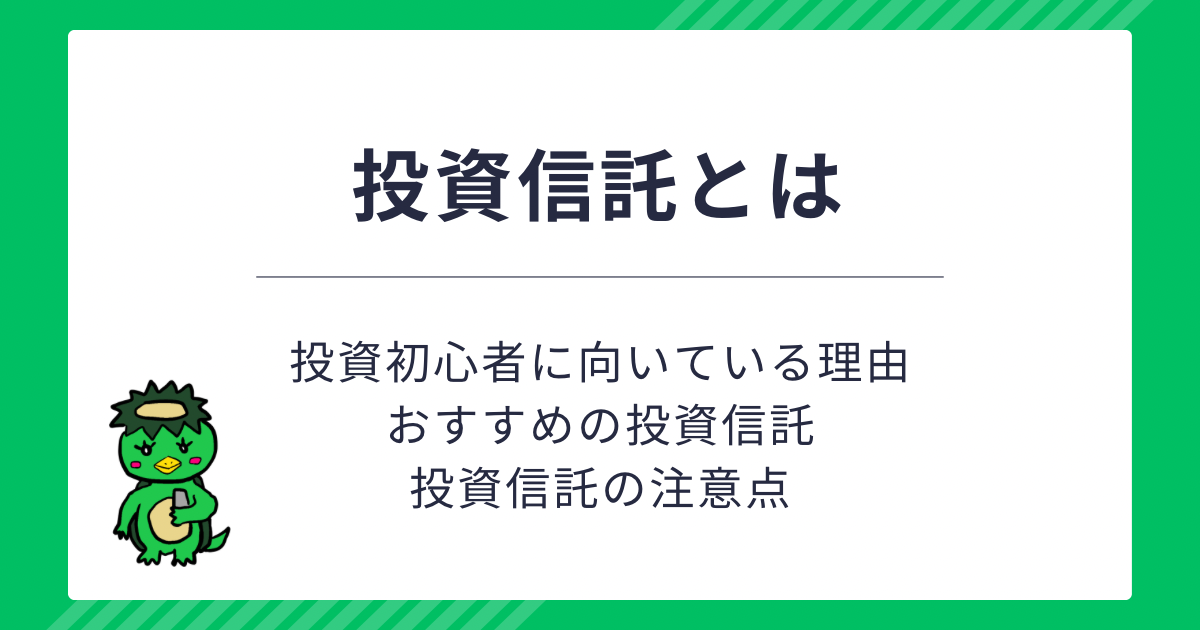 投資信託とは

投資初心者に向いている理由
おすすめの投資信託
投資信託の注意点